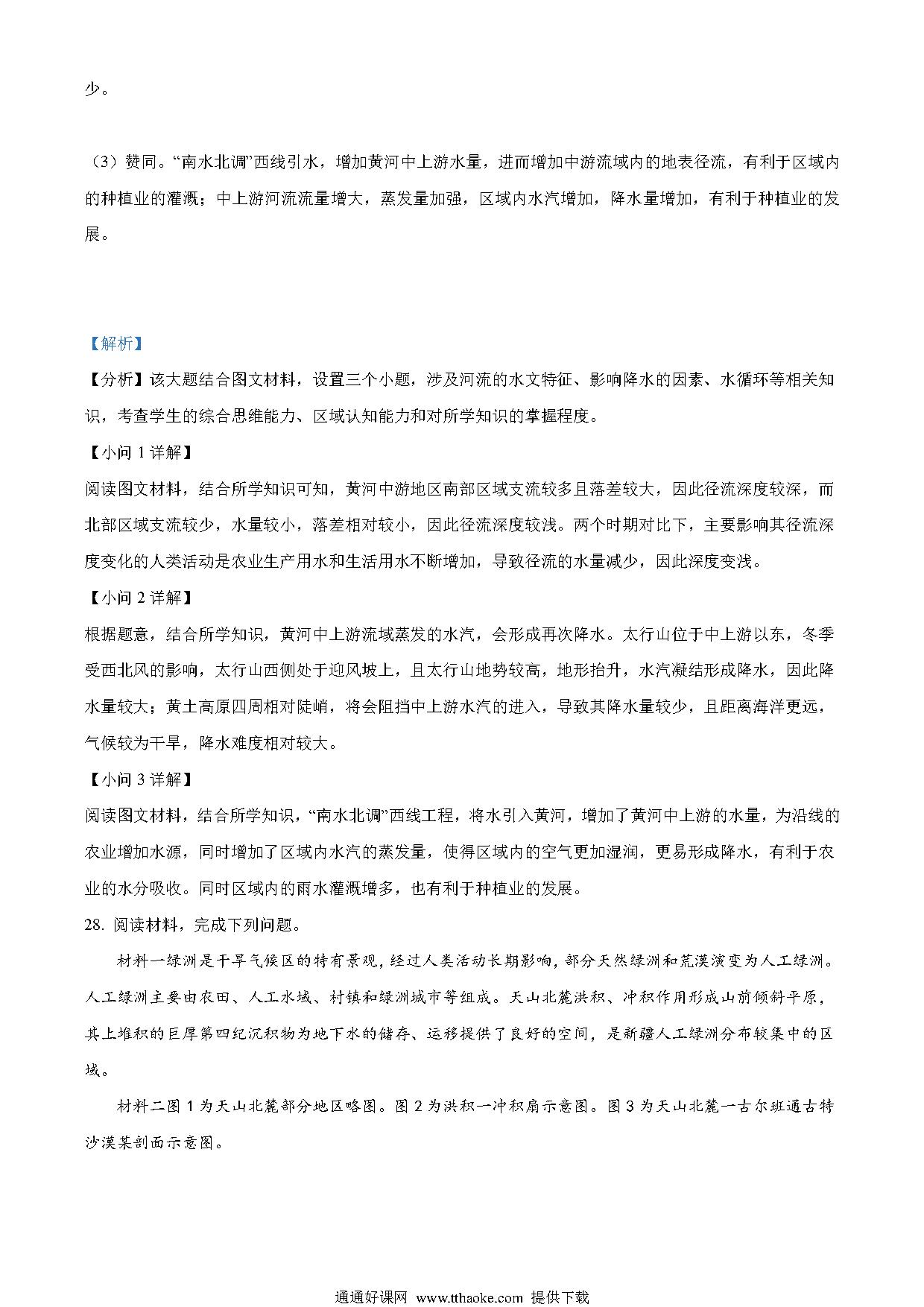 少。

（3）赞同。“南水北调”西线引水，增加黄河中上游水量，进而增加中游流域内的地表径流，有利于区域内的种植业的灌溉；中上游河流流量增大，蒸发量加强，区域内水汽增加，降水量增加，有利于种植业的发展。

【解析】

【分析】该大题结合图文材料，设置三个小题，涉及河流的水文特征、影响降水的因素、水循环等相关知识，考查学生的综合思维能力、区域认知能力和对所学知识的掌握程度。

【小问 1 详解】

阅读图文材料，结合所学知识可知，黄河中游地区南部区域支流较多且落差较大，因此径流深度较深，而北部区域支流较少，水量较小，落差相对较小，因此径流深度较浅。两个时期对比下，主要影响其径流深度变化的人类活动是农业生产用水和生活用水不断增加，导致径流的水量减少，因此深度变浅。

【小问 2 详解】

根据题意，结合所学知识，黄河中上游流域蒸发的水汽，会形成再次降水。太行山位于中上游以东，冬季受西北风的影响，太行山西侧处于迎风坡上，且太行山地势较高，地形抬升，水汽凝结形成降水，因此降水量较大；黄土高原四周相对陡峭，将会阻挡中上游水汽的进入，导致其降水量较少，且距离海洋更远，气候较为干旱，降水难度相对较大。

【小问 3 详解】

阅读图文材料，结合所学知识，“南水北调”西线工程，将水引入黄河，增加了黄河中上游的水量，为沿线的农业增加水源，同时增加了区域内水汽的蒸发量，使得区域内的空气更加湿润，更易形成降水，有利于农业的水分吸收。同时区域内的雨水灌溉增多，也有利于种植业的发展。

28. 阅读材料，完成下列问题。

材料一绿洲是干旱气候区的特有景观，经过人类活动长期影响，部分天然绿洲和荒漠演变为人工绿洲。人工绿洲主要由农田、人工水域、村镇和绿洲城市等组成。天山北麓洪积、冲积作用形成山前倾斜平原，其上堆积的巨厚第四纪沉积物为地下水的储存、运移提供了良好的空间，是新疆人工绿洲分布较集中的区域。

材料二图 1 为天山北麓部分地区略图。图 2 为洪积一冲积扇示意图。图 3 为天山北麓一古尔班通古特沙漠某剖面示意图。

通通好课网 www.tthaoke.com 提供下载